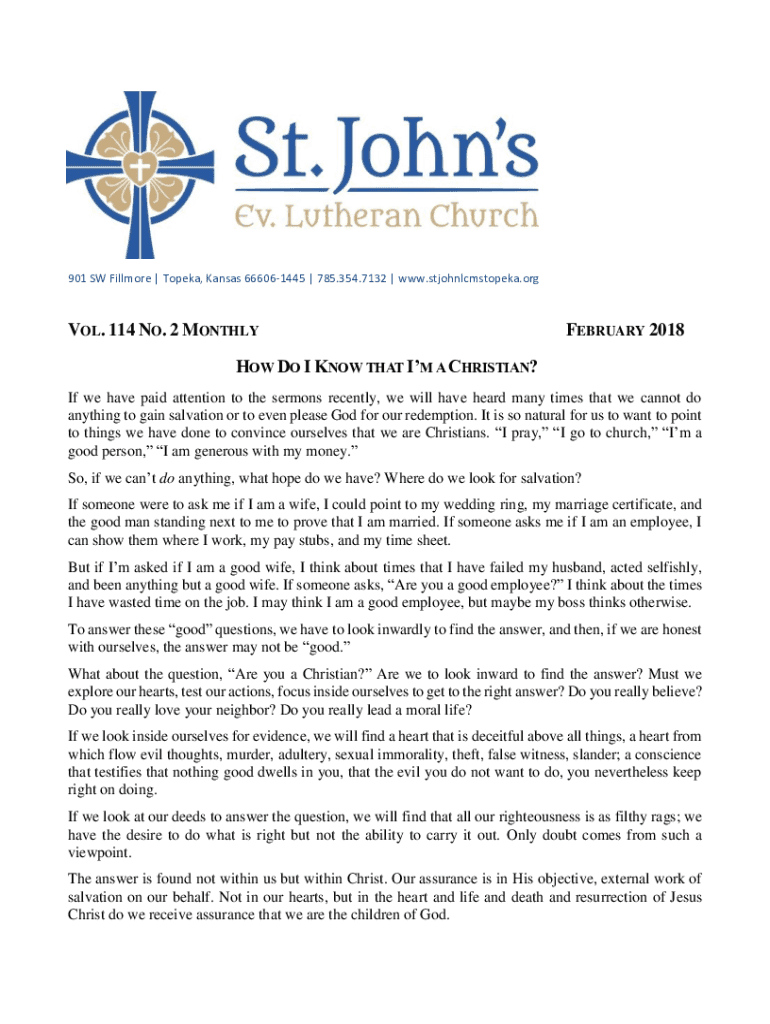 St. John's
Ev. Lutheran Church

901 SW Fillmore | Topeka, Kansas 66606-1445 | 785.354.7132 | www.stjohnlcmstopeka.org

VOL. 114 NO. 2 MONTHLY

FEBRUARY 2018

HOW DO I KNOW THAT I'M A CHRISTIAN?

If we have paid attention to the sermons recently, we will have heard many times that we cannot do anything to gain salvation or to even please God for our redemption. It is so natural for us to want to point to things we have done to convince ourselves that we are Christians. "I pray," "I go to church," "I'm a good person," "I am generous with my money."

So, if we can't do anything, what hope do we have? Where do we look for salvation?

If someone were to ask me if I am a wife, I could point to my wedding ring, my marriage certificate, and the good man standing next to me to prove that I am married. If someone asks me if I am an employee, I can show them where I work, my pay stubs, and my time sheet.

But if I'm asked if I am a good wife, I think about times that I have failed my husband, acted selfishly, and been anything but a good wife. If someone asks, "Are you a good employee?" I think about the times I have wasted time on the job. I may think I am a good employee, but maybe my boss thinks otherwise.

To answer these "good" questions, we have to look inwardly to find the answer, and then, if we are honest with ourselves, the answer may not be "good."

What about the question, "Are you a Christian?" Are we to look inward to find the answer? Must we explore our hearts, test our actions, focus inside ourselves to get to the right answer? Do you really believe? Do you really love your neighbor? Do you really lead a moral life?

If we look inside ourselves for evidence, we will find a heart that is deceitful above all things, a heart from which flow evil thoughts, murder, adultery, sexual immorality, theft, false witness, slander; a conscience that testifies that nothing good dwells in you, that the evil you do not want to do, you nevertheless keep right on doing.

If we look at our deeds to answer the question, we will find that all our righteousness is as filthy rags; we have the desire to do what is right but not the ability to carry it out. Only doubt comes from such a viewpoint.

The answer is found not within us but within Christ. Our assurance is in His objective, external work of salvation on our behalf. Not in our hearts, but in the heart and life and death and resurrection of Jesus Christ do we receive assurance that we are the children of God.